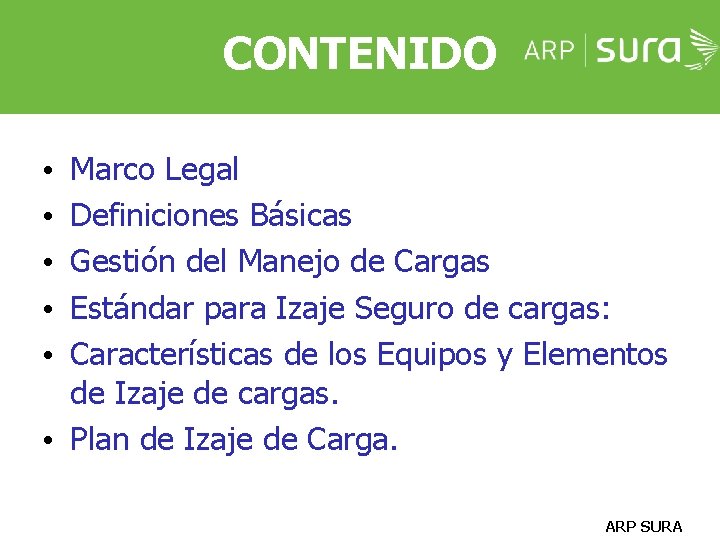 CONTENIDO ARP | sura

• Marco Legal
• Definiciones Básicas
• Gestión del Manejo de Cargas
• Estándar para Izaje Seguro de cargas:
• Características de los Equipos y Elementos de Izaje de cargas.
• Plan de Izaje de Carga.

ARP SURA